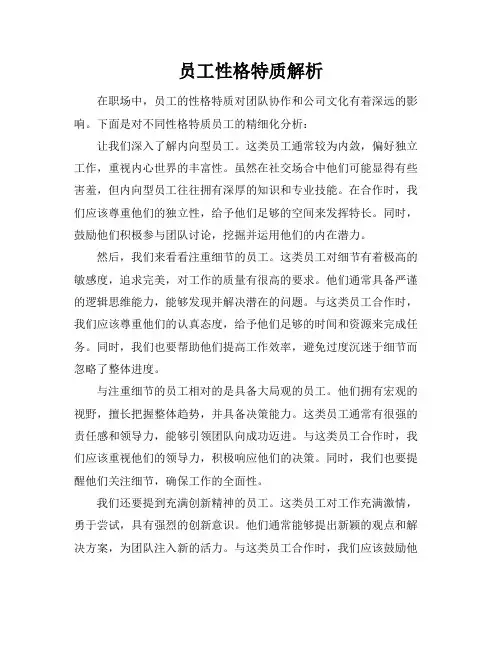 员工性格特质解析

在职场中，员工的性格特质对团队协作和公司文化有着深远的影响。下面是对不同性格特质员工的精细化分析：

让我们深入了解内向型员工。这类员工通常较为内敛，偏好独立工作，重视内心世界的丰富性。虽然在社交场合中他们可能显得有些害羞，但内向型员工往往拥有深厚的知识和专业技能。在合作时，我们应该尊重他们的独立性，给予他们足够的空间来发挥特长。同时，鼓励他们积极参与团队讨论，挖掘并运用他们的内在潜力。

然后，我们来看看注重细节的员工。这类员工对细节有着极高的敏感度，追求完美，对工作的质量有很高的要求。他们通常具备严谨的逻辑思维能力，能够发现并解决潜在的问题。与这类员工合作时，我们应该尊重他们的认真态度，给予他们足够的时间和资源来完成任务。同时，我们也要帮助他们提高工作效率，避免过度沉迷于细节而忽略了整体进度。

与注重细节的员工相对的是具备大局观的员工。他们拥有宏观的视野，擅长把握整体趋势，并具备决策能力。这类员工通常有很强的责任感和领导力，能够引领团队向成功迈进。与这类员工合作时，我们应该重视他们的领导力，积极响应他们的决策。同时，我们也要提醒他们关注细节，确保工作的全面性。

我们还要提到充满创新精神的员工。这类员工对工作充满激情，勇于尝试，具有强烈的创新意识。他们通常能够提出新颖的观点和解决方案，为团队注入新的活力。与这类员工合作时，我们应该鼓励他